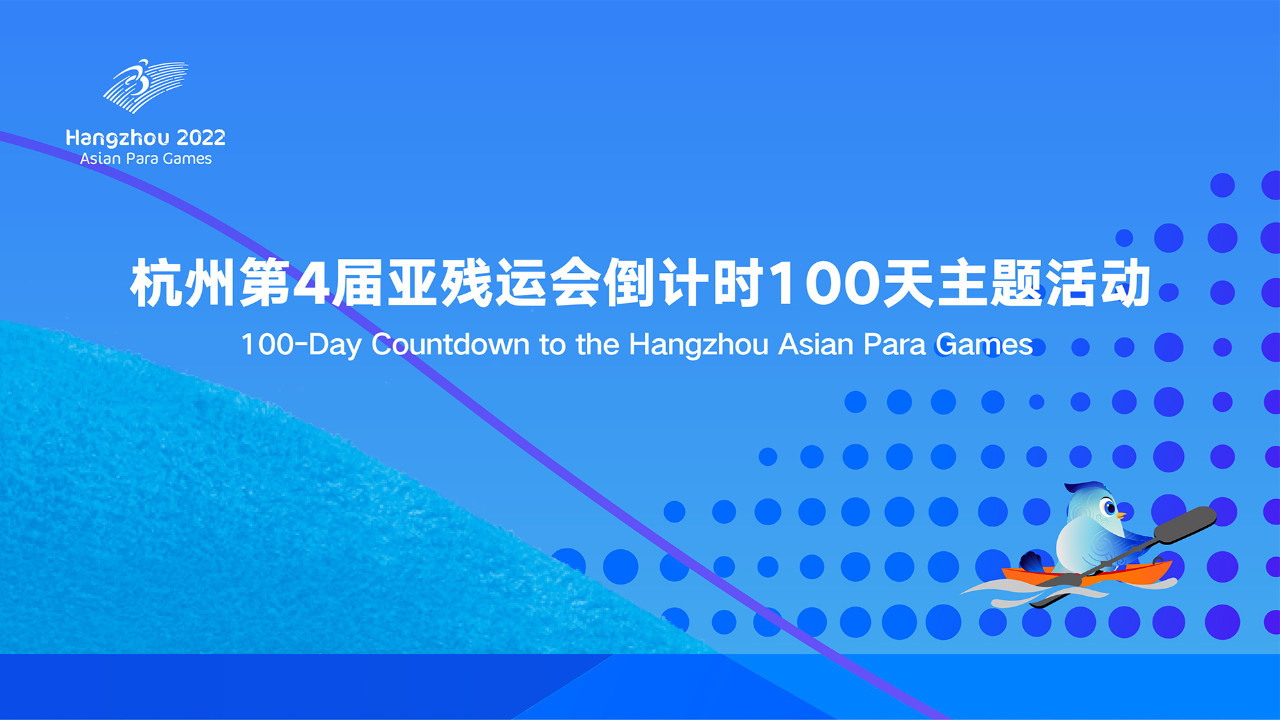 Hangzhou 2022
Asian Para Games

杭州第4届亚残运会倒计时100天主题活动
100-Day Countdown to the Hangzhou Asian Para Games